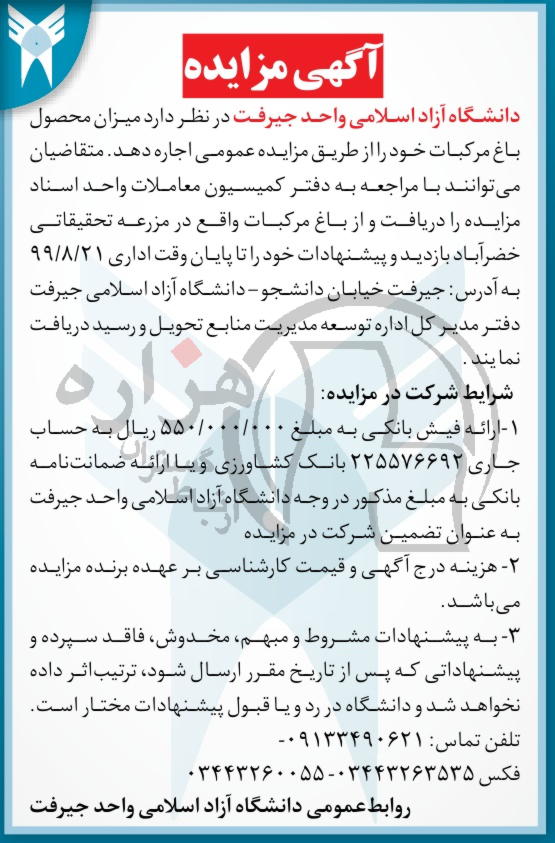 آگهی مزایده

دانشگاه آزاد اسلامی واحد جیرفت در نظر دارد میزان محصول باغ مرکبات خود را از طریق مزایده عمومی اجاره دهد. متقاضیان می‌توانند با مراجعه به دفتر کمیسیون معاملات واحد اسناد مزایده را دریافت و از باغ مرکبات واقع در مزرعه تحقیقاتی خضرآباد بازدید و پیشنهادات خود را تا پایان وقت اداری ۹۹/۸/۲۱ به آدرس: جیرفت خیابان دانشجو- دانشگاه آزاد اسلامی جیرفت دفتر مدیر کل اداره توسعه مدیریت منابع تحویل و رسید دریافت نمایند.

شرایط شرکت در مزایده:

۱-ارائه فیش بانکی به مبلغ ۵۵۰/۰۰۰/۰۰۰ ریال به حساب جاری ۲۲۵۵۷۶۶۹۲ بانک کشاورزی و یا ارائه ضمانت‌نامه بانکی به مبلغ مذکور در وجه دانشگاه آزاد اسلامی واحد جیرفت به عنوان تضمین شرکت در مزایده

۲- هزینه درج آگهی و قیمت کارشناسی بر عهده برنده مزایده می‌باشد.

۳- به پیشنهادات مشروط و مبهم، مخدوش، فاقد سپرده و پیشنهاداتی که پس از تاریخ مقرر ارسال شود، ترتیب‌اثر داده نخواهد شد و دانشگاه در رد و یا قبول پیشنهادات مختار است.

تلفن تماس: ۰۹۱۳۳۴۹۰۶۲۱-

فکس ۰۳۴۴۳۲۶۳۵۳۵-۰۳۴۴۳۲۶۰۰۵۵

روابط عمومی دانشگاه آزاد اسلامی واحد جیرفت

هزاره